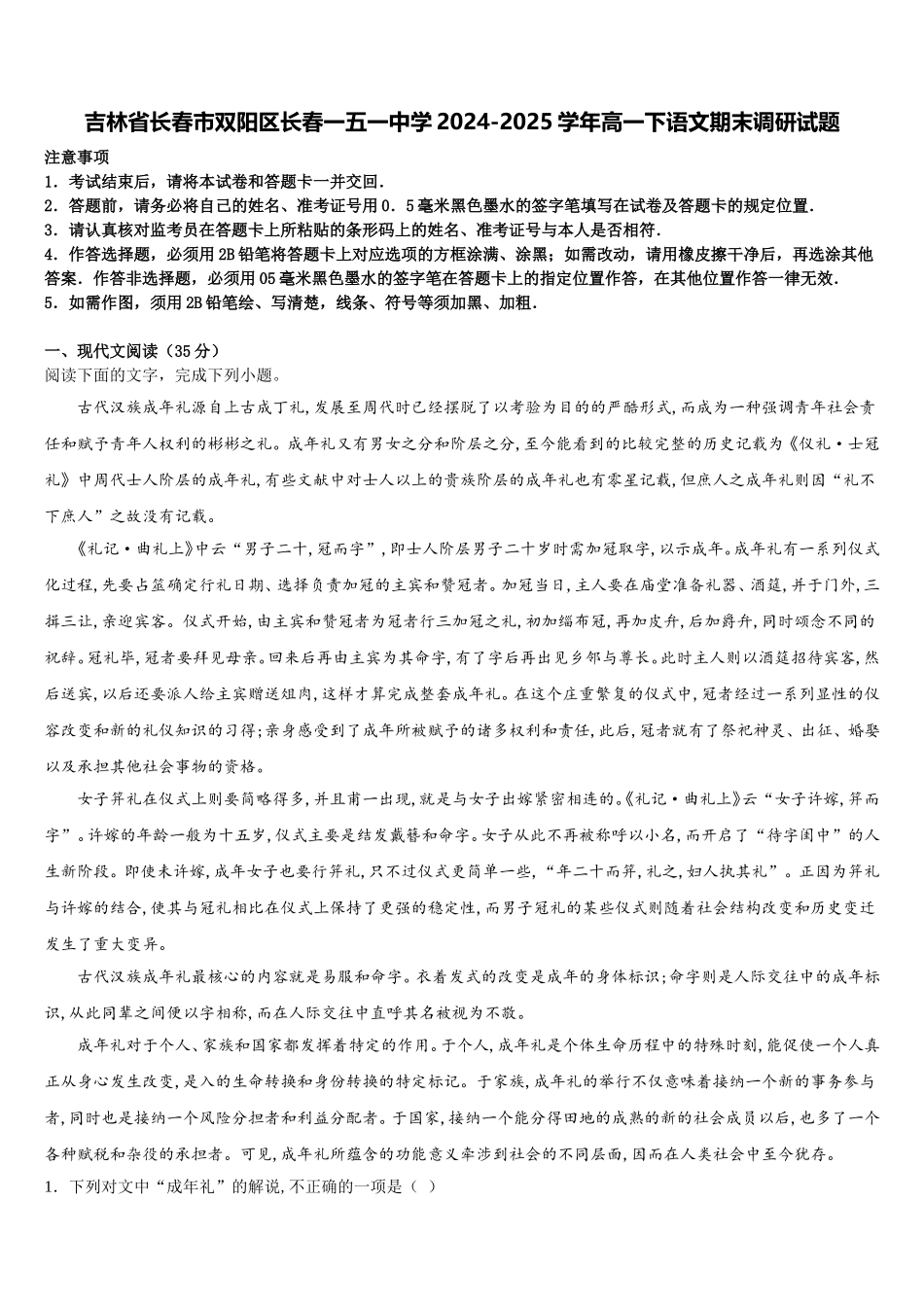 吉林省长春市双阳区长春一五一中学2024-2025学年高一下语文期末调研试题

注意事项
1．考试结束后，请将本试卷和答题卡一并交回．
2．答题前，请务必将自己的姓名、准考证号用0．5毫米黑色墨水的签字笔填写在试卷及答题卡的规定位置．
3．请认真核对监考员在答题卡上所粘贴的条形码上的姓名、准考证号与本人是否相符．
4．作答选择题，必须用2B铅笔将答题卡上对应选项的方框涂满、涂黑；如需改动，请用橡皮擦干净后，再选涂其他答案．作答非选择题，必须用05毫米黑色墨水的签字笔在答题卡上的指定位置作答，在其他位置作答一律无效．
5．如需作图，须用2B铅笔绘、写清楚，线条、符号等须加黑、加粗．

一、现代文阅读（35分）
阅读下面的文字，完成下列小题。

古代汉族成年礼源自上古成丁礼，发展至周代时已经摆脱了以考验为目的的严酷形式，而成为一种强调青年社会责任和赋予青年人权利的彬彬之礼。成年礼又有男女之分和阶层之分，至今能看到的比较完整的历史记载为《仪礼·士冠礼》中周代士人阶层的成年礼，有些文献中对士人以上的贵族阶层的成年礼也有零星记载，但庶人之成年礼则因“礼不下庶人”之故没有记载。

《礼记·曲礼上》中云“男子二十，冠而字”，即士人阶层男子二十岁时需加冠取字，以示成年。成年礼有一系列仪式化过程，先要占筮确定行礼日期、选择负责加冠的主宾和赞冠者。加冠当日，主人要在庙堂准备礼器、酒筵，并于门外，三揖三让，亲迎宾客。仪式开始，由主宾和赞冠者为冠者行三加冠之礼，初加缁布冠，再加皮弁，后加爵弁，同时颂念不同的祝辞。冠礼毕，冠者要拜见母亲。回来后再由主宾为其命字，有了字后再出见乡邻与尊长。此时主人则以酒筵招待宾客，然后送宾，以后还要派人给主宾赠送俎肉，这样才算完成整套成年礼。在这个庄重繁复的仪式中，冠者经过一系列显性的仪容改变和新的礼仪知识的习得；亲身感受到了成年所被赋予的诸多权利和责任，此后，冠者就有了祭祀神灵、出征、婚娶以及承担其他社会事物的资格。

女子笄礼在仪式上则要简略得多，并且甫一出现，就是与女子出嫁紧密相连的。《礼记·曲礼上》云“女子许嫁，笄而字”。许嫁的年龄一般为十五岁，仪式主要是结发戴簪和命字。女子从此不再被称呼以小名，而开启了“待字闺中”的人生新阶段。即使未许嫁，成年女子也要行笄礼，只不过仪式更简单一些，“年二十而笄，礼之，妇人执其礼”。正因为笄礼与许嫁的结合，使其与冠礼相比在仪式上保持了更强的稳定性，而男子冠礼的某些仪式则随着社会结构改变和历史变迁发生了重大变异。

古代汉族成年礼最核心的内容就是易服和命字。衣着发式的改变是成年的身体标识；命字则是人际交往中的成年标识，从此同辈之间便以字相称，而在人际交往中直呼其名被视为不敬。

成年礼对于个人、家族和国家都发挥着特定的作用。于个人，成年礼是个体生命历程中的特殊时刻，能促使一个人真正从身心发生改变，是入的生命转换和身份转换的特定标记。于家族，成年礼的举行不仅意味着接纳一个新的事务参与者，同时也是接纳一个风险分担者和利益分配者。于国家，接纳一个能分得田地的成熟的新的社会成员以后，也多了一个各种赋税和杂役的承担者。可见，成年礼所蕴含的功能意义牵涉到社会的不同层面，因而在人类社会中至今犹存。
1．下列对文中“成年礼”的解说，不正确的一项是（ ）